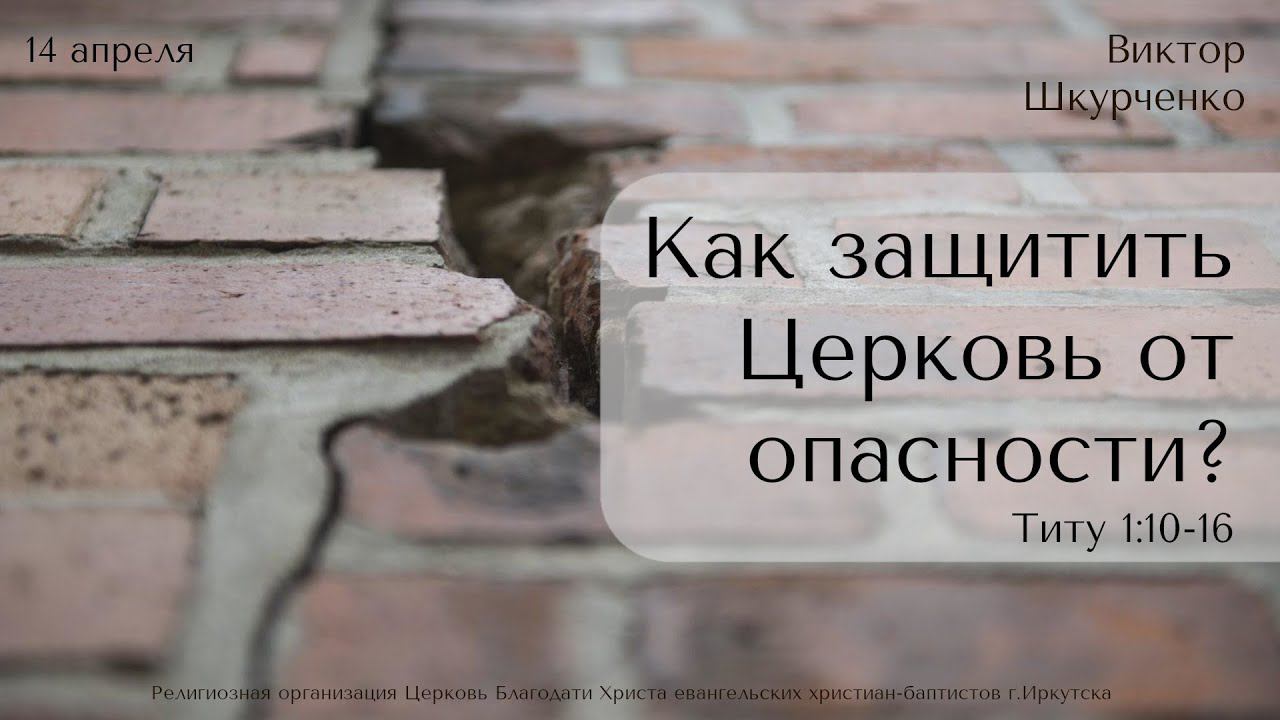 14 апреля

Виктор Шкурченко

Как защитить Церковь от опасности?

Титу 1:10-16

Религиозная организация Церковь Благодати Христа евангельских христиан-баптистов г.Иркутска